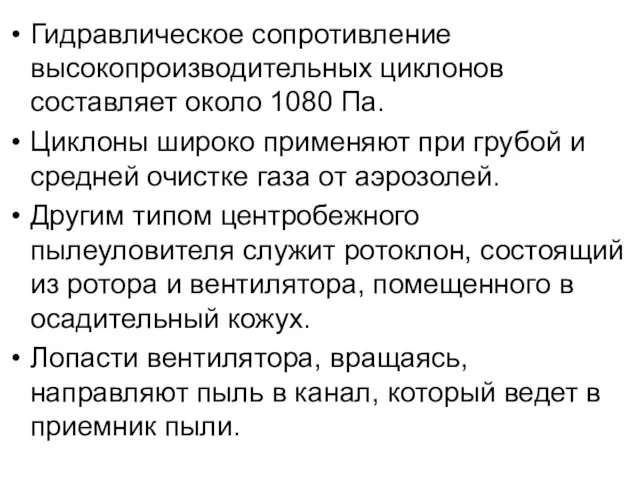 • Гидравлическое сопротивление высокопроизводительных циклонов составляет около 1080 Па.

• Циклоны широко применяют при грубой и средней очистке газа от аэрозолей.

• Другим типом центробежного пылеуловителя служит ротоклон, состоящий из ротора и вентилятора, помещенного в осадительный кожух.

• Лопасти вентилятора, вращаясь, направляют пыль в канал, который ведет в приемник пыли.